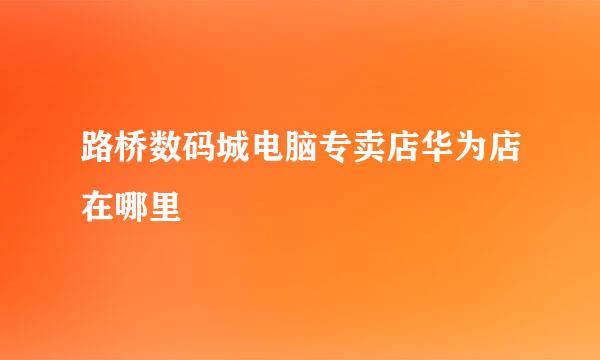 路桥数码城电脑专卖店华为店在哪里